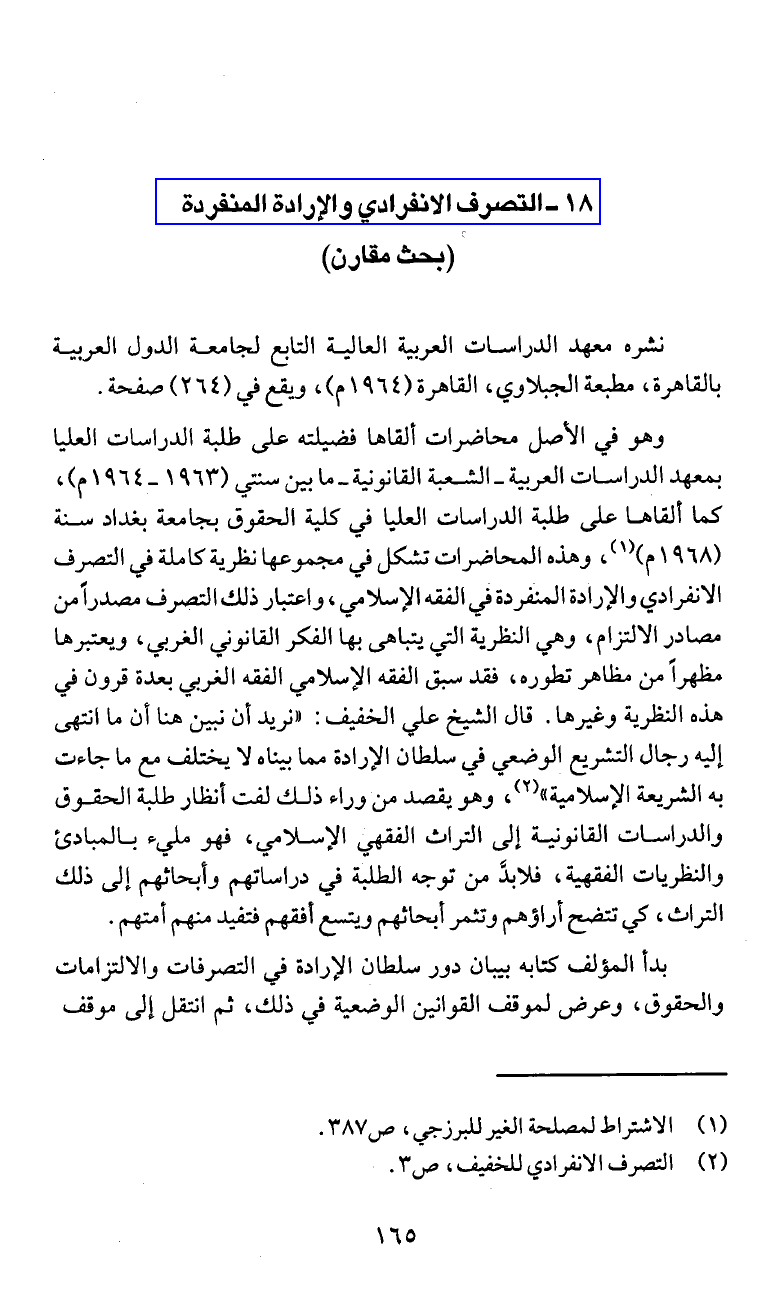 ١٨ ـ التصرف الانفرادي والإرادة المنفردة
(بحث مقارن)

نشره معهد الدراسات العربية العالية التابع لجامعة الدول العربية بالقاهرة، مطبعة الجبلاوي، القاهرة (١٩٦٤م)، ويقع في (٢٦٤) صفحة.

وهو في الأصل محاضرات ألقاها فضيلته على طلبة الدراسات العليا بمعهد الدراسات العربية ـ الشعبة القانونية ـ ما بين سنتي (١٩٦٣ ـ ١٩٦٤م)، كما ألقاها على طلبة الدراسات العليا في كلية الحقوق بجامعة بغداد سنة (١٩٦٨م)$^{(١)}$، وهذه المحاضرات تشكل في مجموعها نظرية كاملة في التصرف الانفرادي والإرادة المنفردة في الفقه الإسلامي، واعتبار ذلك التصرف مصدراً من مصادر الالتزام، وهي النظرية التي يتباهى بها الفكر القانوني الغربي، ويعتبرها مظهراً من مظاهر تطوره، فقد سبق الفقه الإسلامي الفقه الغربي بعدة قرون في هذه النظرية وغيرها. قال الشيخ علي الخفيف: «نريد أن نبين هنا أن ما انتهى إليه رجال التشريع الوضعي في سلطان الإرادة مما بيناه لا يختلف مع ما جاءت به الشريعة الإسلامية»$^{(٢)}$، وهو يقصد من وراء ذلك لفت أنظار طلبة الحقوق والدراسات القانونية إلى التراث الفقهي الإسلامي، فهو مليء بالمبادئ والنظريات الفقهية، فلابدَّ من توجه الطلبة في دراساتهم وأبحاثهم إلى ذلك التراث، كي تتضح أراؤهم وتثمر أبحاثهم ويتسع أفقهم فتفيد منهم أمتهم.

بدأ المؤلف كتابه ببيان دور سلطان الإرادة في التصرفات والالتزامات والحقوق، وعرض لموقف القوانين الوضعية في ذلك، ثم انتقل إلى موقف

(١) الاشتراط لمصلحة الغير للبرزجي، ص٣٨٧.
(٢) التصرف الانفرادي للخفيف، ص٣.

١٦٥